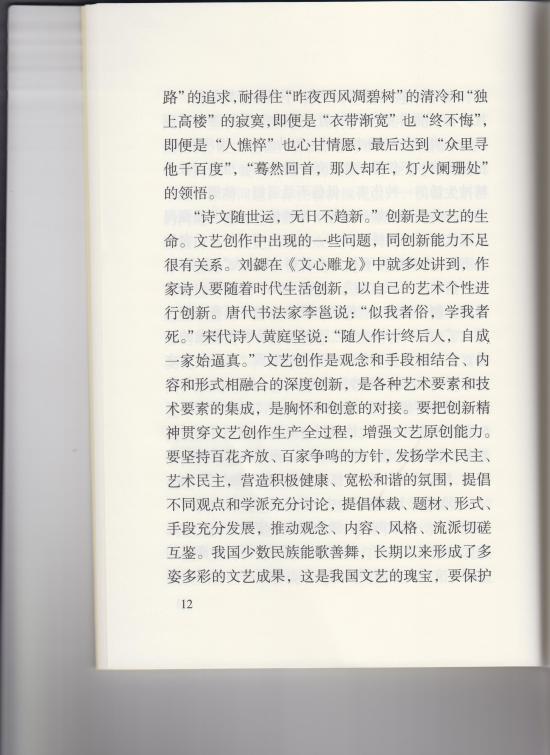 路”的追求，耐得住“昨夜西风凋碧树”的清冷和“独上高楼”的寂寞，即便是“衣带渐宽”也“终不悔”，即便是“人憔悴”也心甘情愿，最后达到“众里寻他千百度”，“蓦然回首，那人却在，灯火阑珊处”的领悟。

“诗文随世运，无日不趋新。”创新是文艺的生命。文艺创作中出现的一些问题，同创新能力不足很有关系。刘勰在《文心雕龙》中就多处讲到，作家诗人要随着时代生活创新，以自己的艺术个性进行创新。唐代书法家李邕说：“似我者俗，学我者死。”宋代诗人黄庭坚说：“随人作计终后人，自成一家始逼真。”文艺创作是观念和手段相结合、内容和形式相融合的深度创新，是各种艺术要素和技术要素的集成，是胸怀和创意的对接。要把创新精神贯穿文艺创作生产全过程，增强文艺原创能力。要坚持百花齐放、百家争鸣的方针，发扬学术民主、艺术民主，营造积极健康、宽松和谐的氛围，提倡不同观点和学派充分讨论，提倡体裁、题材、形式、手段充分发展，推动观念、内容、风格、流派切磋互鉴。我国少数民族能歌善舞，长期以来形成了多姿多彩的文艺成果，这是我国文艺的瑰宝，要保护

12